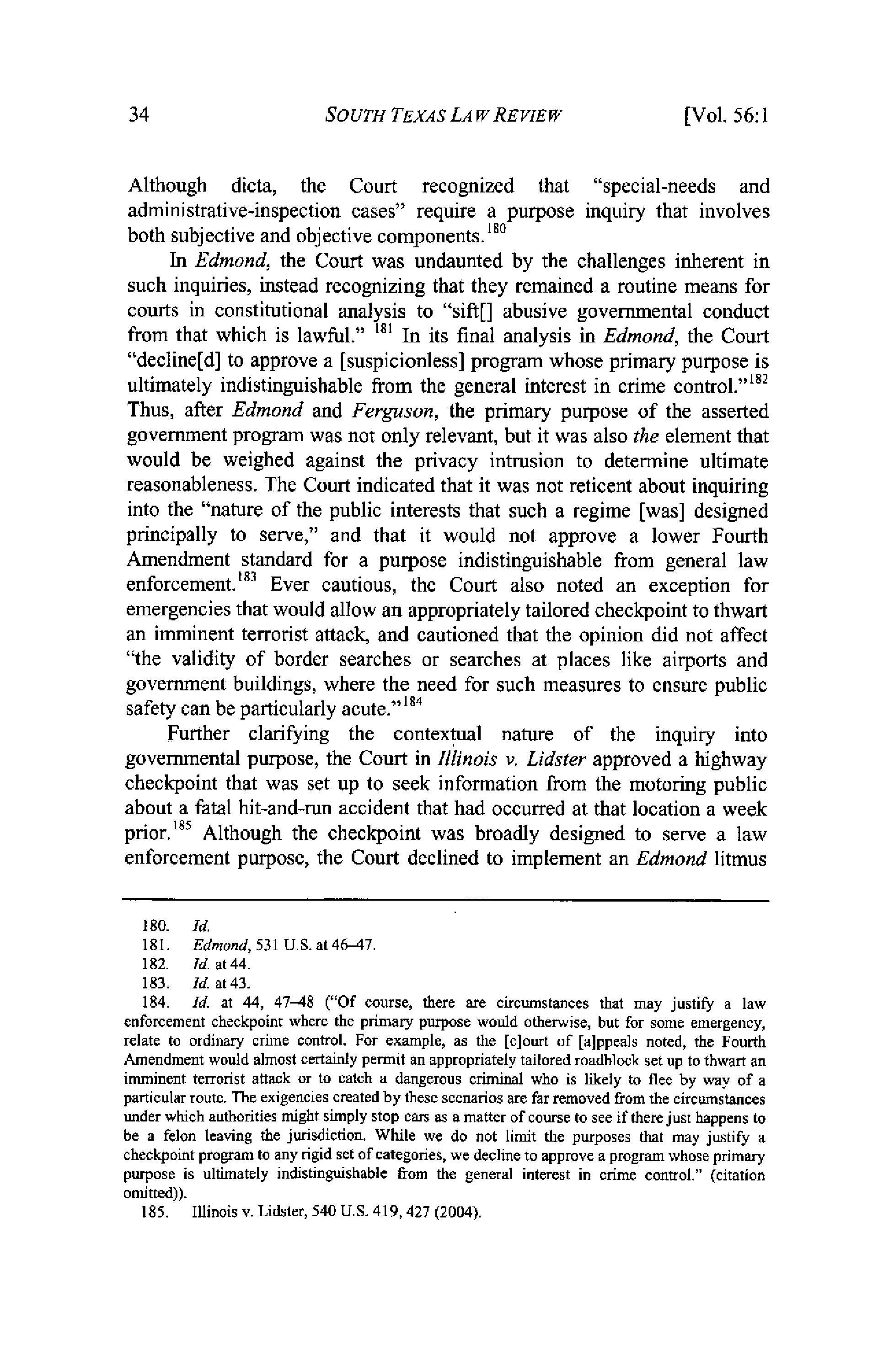 34 SOUTH TEXAS LAW REVIEW [Vol. 56:1

Although dicta, the Court recognized that "special-needs and administrative-inspection cases" require a purpose inquiry that involves both subjective and objective components.$^{180}$

In Edmond, the Court was undaunted by the challenges inherent in such inquiries, instead recognizing that they remained a routine means for courts in constitutional analysis to "sift[] abusive governmental conduct from that which is lawful." $^{181}$ In its final analysis in Edmond, the Court "decline[d] to approve a [suspicionless] program whose primary purpose is ultimately indistinguishable from the general interest in crime control."$^{182}$ Thus, after Edmond and Ferguson, the primary purpose of the asserted government program was not only relevant, but it was also the element that would be weighed against the privacy intrusion to determine ultimate reasonableness. The Court indicated that it was not reticent about inquiring into the "nature of the public interests that such a regime [was] designed principally to serve," and that it would not approve a lower Fourth Amendment standard for a purpose indistinguishable from general law enforcement.$^{183}$ Ever cautious, the Court also noted an exception for emergencies that would allow an appropriately tailored checkpoint to thwart an imminent terrorist attack, and cautioned that the opinion did not affect "the validity of border searches or searches at places like airports and government buildings, where the need for such measures to ensure public safety can be particularly acute."$^{184}$

Further clarifying the contextual nature of the inquiry into governmental purpose, the Court in Illinois v. Lidster approved a highway checkpoint that was set up to seek information from the motoring public about a fatal hit-and-run accident that had occurred at that location a week prior.$^{185}$ Although the checkpoint was broadly designed to serve a law enforcement purpose, the Court declined to implement an Edmond litmus

180. Id.
181. Edmond, 531 U.S. at 46–47.
182. Id. at 44.
183. Id. at 43.
184. Id. at 44, 47–48 ("Of course, there are circumstances that may justify a law enforcement checkpoint where the primary purpose would otherwise, but for some emergency, relate to ordinary crime control. For example, as the [c]ourt of [a]ppeals noted, the Fourth Amendment would almost certainly permit an appropriately tailored roadblock set up to thwart an imminent terrorist attack or to catch a dangerous criminal who is likely to flee by way of a particular route. The exigencies created by these scenarios are far removed from the circumstances under which authorities might simply stop cars as a matter of course to see if there just happens to be a felon leaving the jurisdiction. While we do not limit the purposes that may justify a checkpoint program to any rigid set of categories, we decline to approve a program whose primary purpose is ultimately indistinguishable from the general interest in crime control." (citation omitted)).
185. Illinois v. Lidster, 540 U.S. 419, 427 (2004).